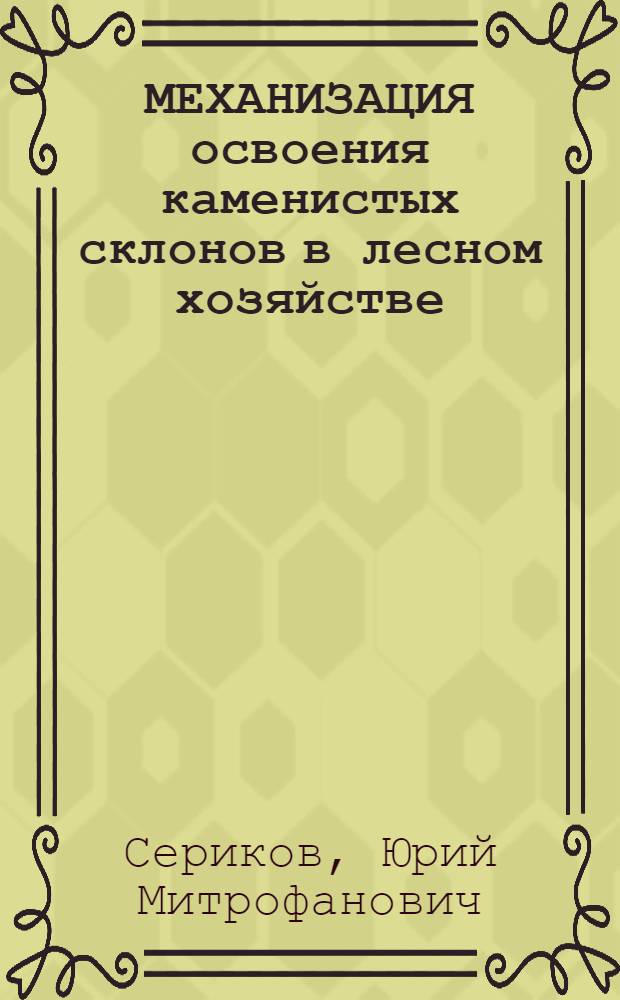 МЕХАНИЗАЦИЯ освоения каменистых склонов в лесном хозяйстве

Сериков, Юрий Митрофанович